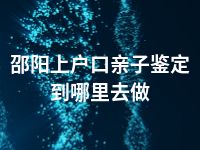 邵阳上户口亲子鉴定到哪里去做